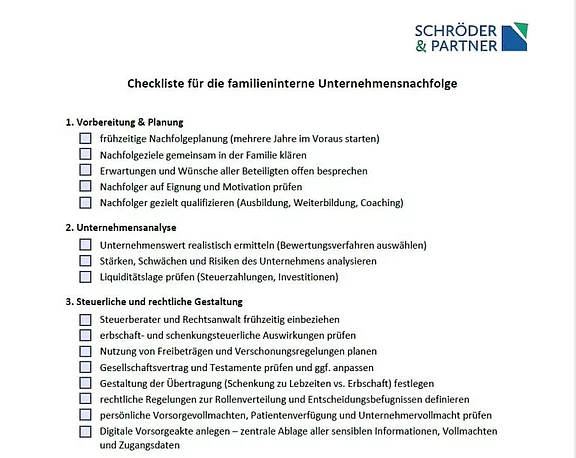 SCHRÖDER
& PARTNER

Checkliste für die familieninterne Unternehmensnachfolge

1. Vorbereitung & Planung
☐ frühzeitige Nachfolgeplanung (mehrere Jahre im Voraus starten)
☐ Nachfolgeziele gemeinsam in der Familie klären
☐ Erwartungen und Wünsche aller Beteiligten offen besprechen
☐ Nachfolger auf Eignung und Motivation prüfen
☐ Nachfolger gezielt qualifizieren (Ausbildung, Weiterbildung, Coaching)

2. Unternehmensanalyse
☐ Unternehmenswert realistisch ermitteln (Bewertungsverfahren auswählen)
☐ Stärken, Schwächen und Risiken des Unternehmens analysieren
☐ Liquiditätslage prüfen (Steuerzahlungen, Investitionen)

3. Steuerliche und rechtliche Gestaltung
☐ Steuerberater und Rechtsanwalt frühzeitig einbeziehen
☐ erbschaft- und schenkungsteuerliche Auswirkungen prüfen
☐ Nutzung von Freibeträgen und Verschonungsregelungen planen
☐ Gesellschaftsvertrag und Testamente prüfen und ggf. anpassen
☐ Gestaltung der Übertragung (Schenkung zu Lebzeiten vs. Erbschaft) festlegen
☐ rechtliche Regelungen zur Rollenverteilung und Entscheidungsbefugnissen definieren
☐ persönliche Vorsorgevollmachten, Patientenverfügung und Unternehmervollmacht prüfen
☐ Digitale Vorsorgeakte anlegen – zentrale Ablage aller sensiblen Informationen, Vollmachten und Zugangsdaten